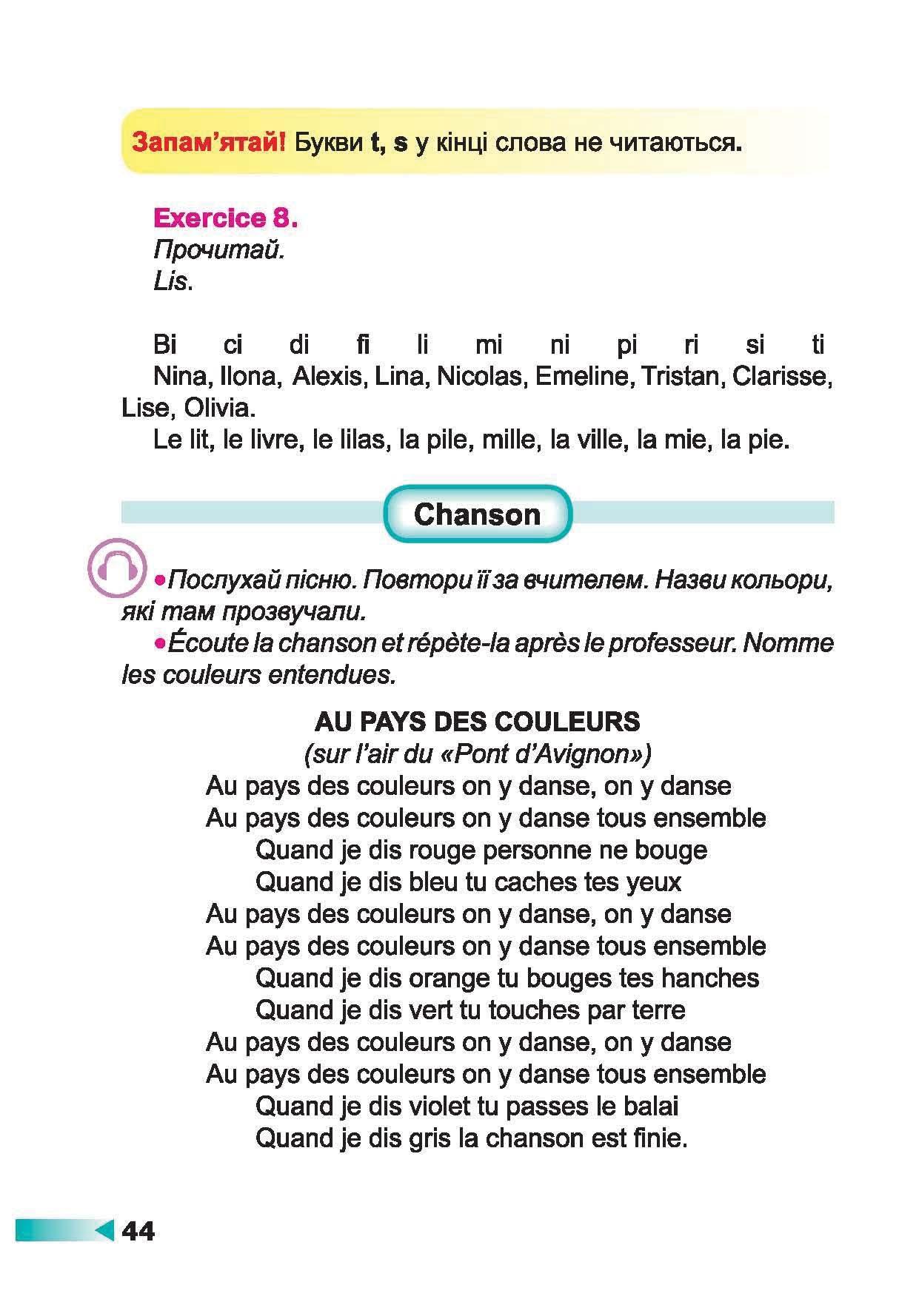 Запам'ятай! Букви t, s у кінці слова не читаються.

Exercice 8.
Прочитай.
Lis.

Bi ci di fi li mi ni pi ri si ti
Nina, Ilona, Alexis, Lina, Nicolas, Emeline, Tristan, Clarisse, Lise, Olivia.
Le lit, le livre, le lilas, la pile, mille, la ville, la mie, la pie.

Chanson

•Послухай пісню. Повтори її за вчителем. Назви кольори, які там прозвучали.
•Écoute la chanson et répète-la après le professeur. Nomme les couleurs entendues.

AU PAYS DES COULEURS
(sur l'air du «Pont d'Avignon»)
Au pays des couleurs on y danse, on y danse
Au pays des couleurs on y danse tous ensemble
Quand je dis rouge personne ne bouge
Quand je dis bleu tu caches tes yeux
Au pays des couleurs on y danse, on y danse
Au pays des couleurs on y danse tous ensemble
Quand je dis orange tu bouges tes hanches
Quand je dis vert tu touches par terre
Au pays des couleurs on y danse, on y danse
Au pays des couleurs on y danse tous ensemble
Quand je dis violet tu passes le balai
Quand je dis gris la chanson est finie.

44